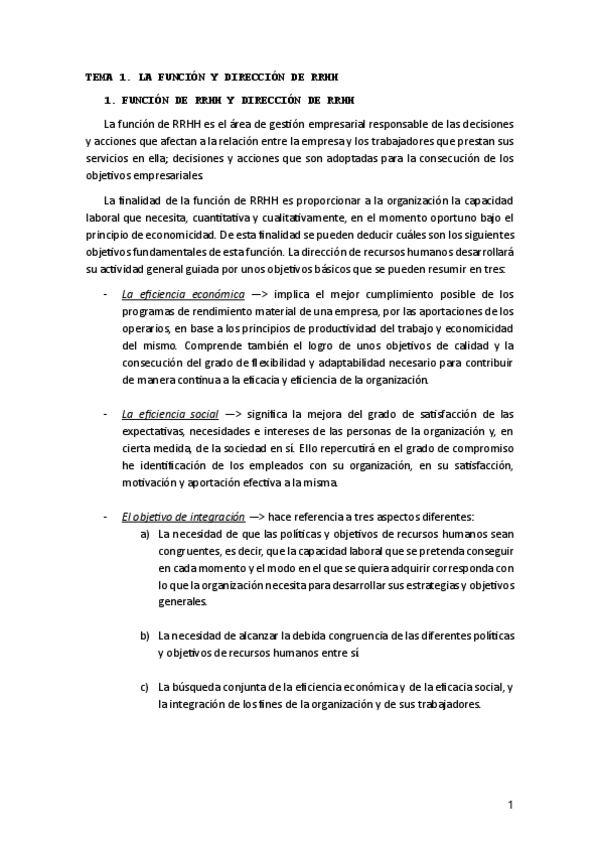 TEMA 1. LA FUNCIÓN Y DIRECCIÓN DE RRHH

1. FUNCIÓN DE RRHH Y DIRECCIÓN DE RRHH

La función de RRHH es el área de gestión empresarial responsable de las decisiones y acciones que afectan a la relación entre la empresa y los trabajadores que prestan sus servicios en ella; decisiones y acciones que son adoptadas para la consecución de los objetivos empresariales.

La finalidad de la función de RRHH es proporcionar a la organización la capacidad laboral que necesita, cuantitativa y cualitativamente, en el momento oportuno bajo el principio de economicidad. De esta finalidad se pueden deducir cuáles son los siguientes objetivos fundamentales de esta función. La dirección de recursos humanos desarrollará su actividad general guiada por unos objetivos básicos que se pueden resumir en tres:

- La eficiencia económica —> implica el mejor cumplimiento posible de los programas de rendimiento material de una empresa, por las aportaciones de los operarios, en base a los principios de productividad del trabajo y economicidad del mismo. Comprende también el logro de unos objetivos de calidad y la consecución del grado de flexibilidad y adaptabilidad necesario para contribuir de manera continua a la eficacia y eficiencia de la organización.

- La eficiencia social —> significa la mejora del grado de satisfacción de las expectativas, necesidades e intereses de las personas de la organización y, en cierta medida, de la sociedad en sí. Ello repercutirá en el grado de compromiso he identificación de los empleados con su organización, en su satisfacción, motivación y aportación efectiva a la misma.

- El objetivo de integración —> hace referencia a tres aspectos diferentes:
a) La necesidad de que las políticas y objetivos de recursos humanos sean congruentes, es decir, que la capacidad laboral que se pretenda conseguir en cada momento y el modo en el que se quiera adquirir corresponda con lo que la organización necesita para desarrollar sus estrategias y objetivos generales.

b) La necesidad de alcanzar la debida congruencia de las diferentes políticas y objetivos de recursos humanos entre sí.

c) La búsqueda conjunta de la eficiencia económica y de la eficacia social, y la integración de los fines de la organización y de sus trabajadores.

1